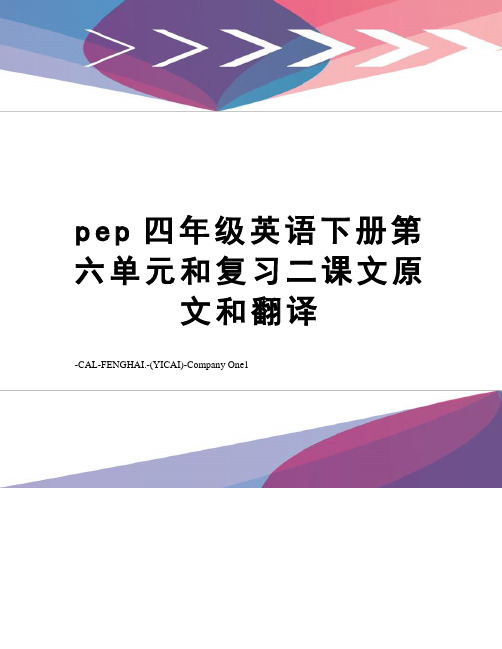 pep 四年级英语下册第六单元和复习二课文原文和翻译

-CAL-FENGHAI.-(YICAI)-Company One1